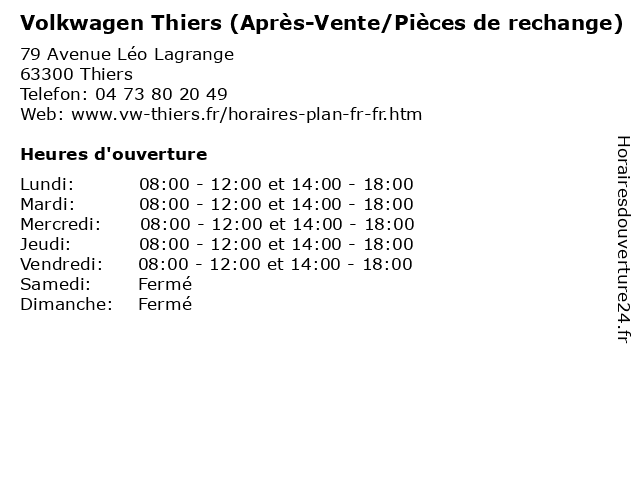 Volkwagen Thiers (Après-Vente/Pièces de rechange)

79 Avenue Léo Lagrange
63300 Thiers
Telefon: 04 73 80 20 49
Web: www.vw-thiers.fr/horaires-plan-fr-fr.htm

Heures d'ouverture

Lundi: 08:00 - 12:00 et 14:00 - 18:00
Mardi: 08:00 - 12:00 et 14:00 - 18:00
Mercredi: 08:00 - 12:00 et 14:00 - 18:00
Jeudi: 08:00 - 12:00 et 14:00 - 18:00
Vendredi: 08:00 - 12:00 et 14:00 - 18:00
Samedi: Fermé
Dimanche: Fermé

Horairesdouverture24.fr